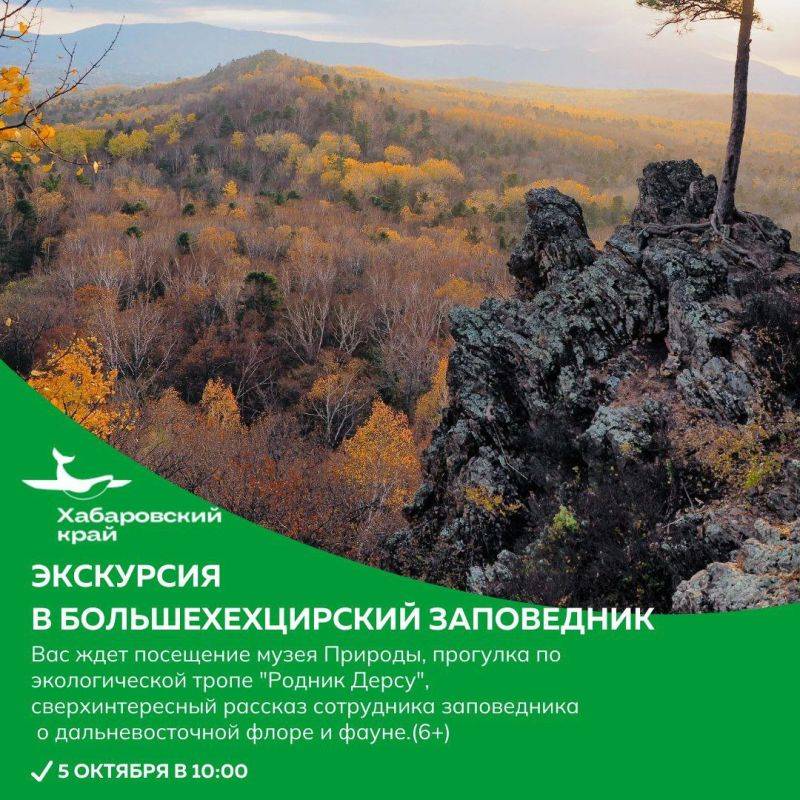 Хабаровский край

ЭКСКУРСИЯ
В БОЛЬШЕХЕХЦИРСКИЙ ЗАПОВЕДНИК

Вас ждет посещение музея Природы, прогулка по экологической тропе "Родник Дерсу", сверхинтересный рассказ сотрудника заповедника о дальневосточной флоре и фауне.(6+)

✓ 5 ОКТЯБРЯ В 10:00